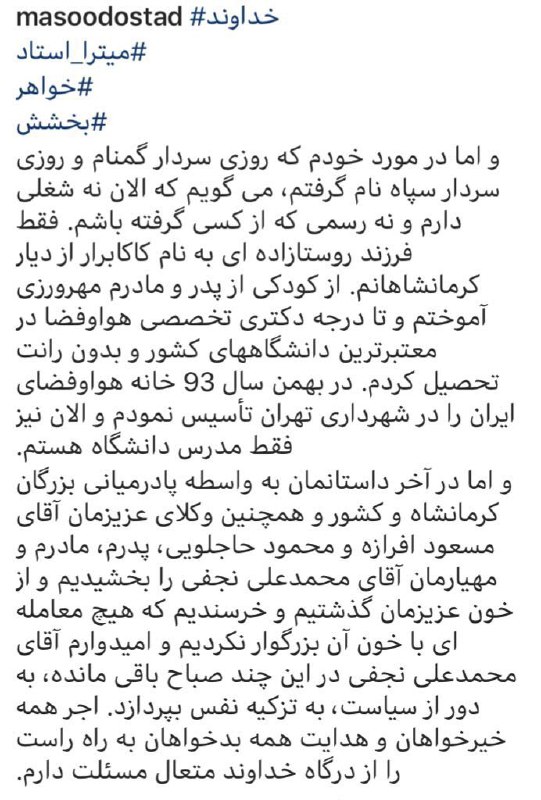 masoodostad #خداوند
#میترا_استاد
#خواهر
#بخشش
و اما در مورد خودم که روزی سردار گمنام و روزی سردار سپاه نام گرفتم، می گویم که الان نه شغلی دارم و نه رسمی که از کسی گرفته باشم. فقط فرزند روستازاده ای به نام کاکابرار از دیار کرمانشاهانم. از کودکی از پدر و مادرم مهرورزی آموختم و تا درجه دکتری تخصصی هوافضا در معتبرترین دانشگاههای کشور و بدون رانت تحصیل کردم. در بهمن سال 93 خانه هوافضای ایران را در شهرداری تهران تأسیس نمودم و الان نیز فقط مدرس دانشگاه هستم.
و اما در آخر داستانمان به واسطه پادرمیانی بزرگان کرمانشاه و کشور و همچنین وکلای عزیزمان آقای مسعود افرازه و محمود حاجلویی، پدرم، مادرم و مهیارمان آقای محمدعلی نجفی را بخشیدیم و از خون عزیزمان گذشتیم و خرسندیم که هیچ معامله ای با خون آن بزرگوار نکردیم و امیدوارم آقای محمدعلی نجفی در این چند صباح باقی مانده، به دور از سیاست، به تزکیه نفس بپردازد. اجر همه خیرخواهان و هدایت همه بدخواهان به راه راست را از درگاه خداوند متعال مسئلت دارم.